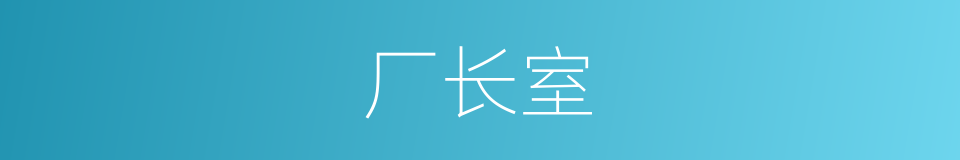 厂长室